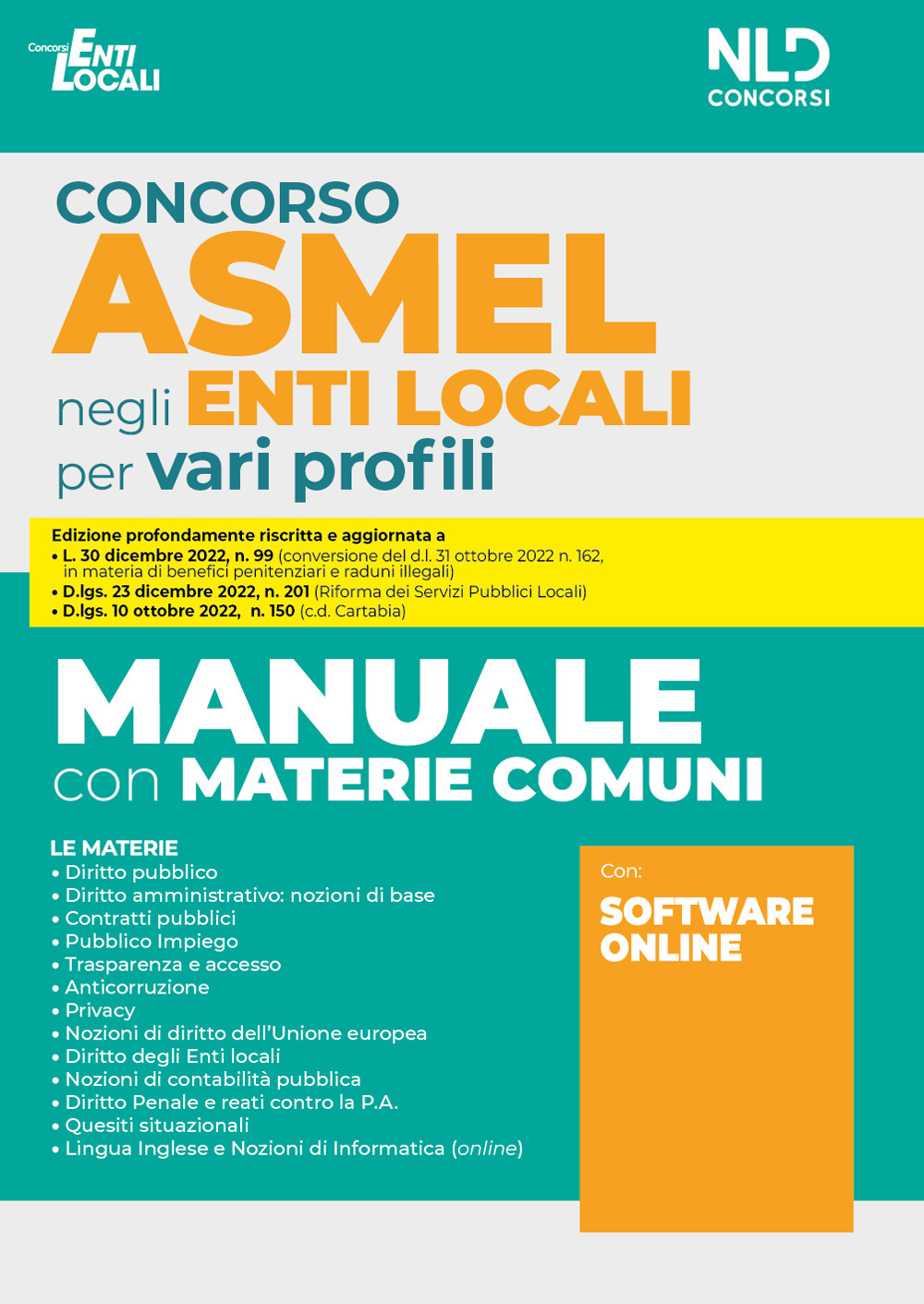 Concorsi ENTI LOCALI

NLD CONCORSI

CONCORSO ASMEL negli ENTI LOCALI per vari profili

Edizione profondamente riscritta e aggiornata a
• L. 30 dicembre 2022, n. 99 (conversione del d.l. 31 ottobre 2022 n. 162, in materia di benefici penitenziari e raduni illegali)
• D.lgs. 23 dicembre 2022, n. 201 (Riforma dei Servizi Pubblici Locali)
• D.lgs. 10 ottobre 2022, n. 150 (c.d. Cartabia)

MANUALE con MATERIE COMUNI

LE MATERIE
• Diritto pubblico
• Diritto amministrativo: nozioni di base
• Contratti pubblici
• Pubblico Impiego
• Trasparenza e accesso
• Anticorruzione
• Privacy
• Nozioni di diritto dell'Unione europea
• Diritto degli Enti locali
• Nozioni di contabilità pubblica
• Diritto Penale e reati contro la P.A.
• Quesiti situazionali
• Lingua Inglese e Nozioni di Informatica (online)

Con:
SOFTWARE ONLINE